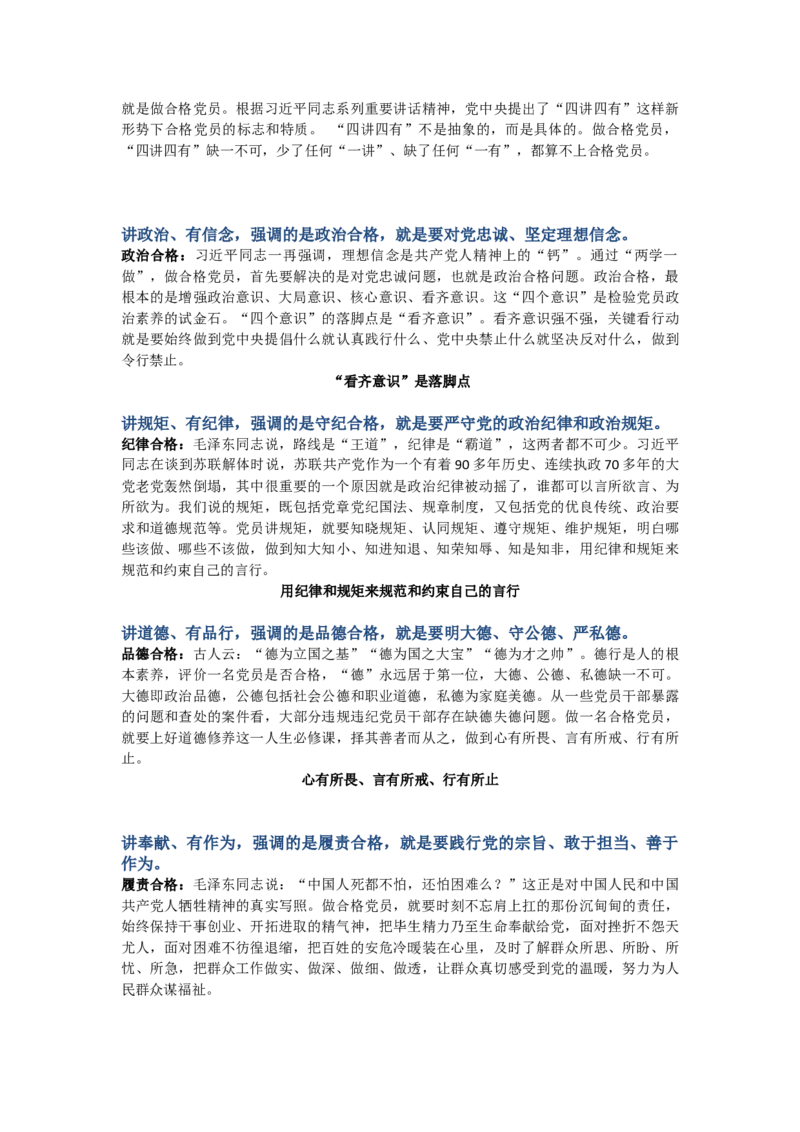 就是做合格党员。根据习近平同志系列重要讲话精神，党中央提出了“四讲四有”这样新形势下合格党员的标志和特质。 “四讲四有”不是抽象的，而是具体的。做合格党员，“四讲四有”缺一不可，少了任何“一讲”、缺了任何“一有”，都算不上合格党员。

讲政治、有信念，强调的是政治合格，就是要对党忠诚、坚定理想信念。

政治合格：习近平同志一再强调，理想信念是共产党人精神上的“钙”。通过“两学一做”，做合格党员，首先要解决的是对党忠诚问题，也就是政治合格问题。政治合格，最根本的是增强政治意识、大局意识、核心意识、看齐意识。这“四个意识”是检验党员政治素养的试金石。“四个意识”的落脚点是“看齐意识”。看齐意识强不强，关键看行动就是要始终做到党中央提倡什么就认真践行什么、党中央禁止什么就坚决反对什么，做到令行禁止。

“看齐意识”是落脚点

讲规矩、有纪律，强调的是守纪合格，就是要严守党的政治纪律和政治规矩。

纪律合格：毛泽东同志说，路线是“王道”，纪律是“霸道”，这两者都不可少。习近平同志在谈到苏联解体时说，苏联共产党作为一个有着 90 多年历史、连续执政 70 多年的大党老党轰然倒塌，其中很重要的一个原因就是政治纪律被动摇了，谁都可以言所欲言、为所欲为。我们说的规矩，既包括党章党纪国法、规章制度，又包括党的优良传统、政治要求和道德规范等。党员讲规矩，就要知晓规矩、认同规矩、遵守规矩、维护规矩，明白哪些该做、哪些不该做，做到知大知小、知进知退、知荣知辱、知是知非，用纪律和规矩来规范和约束自己的言行。

用纪律和规矩来规范和约束自己的言行

讲道德、有品行，强调的是品德合格，就是要明大德、守公德、严私德。

品德合格：古人云：“德为立国之基”“德为国之大宝”“德为才之帅”。德行是人的根本素养，评价一名党员是否合格，“德”永远居于第一位，大德、公德、私德缺一不可。大德即政治品德，公德包括社会公德和职业道德，私德为家庭美德。从一些党员干部暴露的问题和查处的案件看，大部分违规违纪党员干部存在缺德失德问题。做一名合格党员，就要上好道德修养这一人生必修课，择其善者而从之，做到心有所畏、言有所戒、行有所止。

心有所畏、言有所戒、行有所止

讲奉献、有作为，强调的是履责合格，就是要践行党的宗旨、敢于担当、善于作为。

履责合格：毛泽东同志说：“中国人死都不怕，还怕困难么？”这正是对中国人民和中国共产党人牺牲精神的真实写照。做合格党员，就要时刻不忘肩上扛的那份沉甸甸的责任，始终保持干事创业、开拓进取的精气神，把毕生精力乃至生命奉献给党，面对挫折不怨天尤人，面对困难不彷徨退缩，把百姓的安危冷暖装在心里，及时了解群众所思、所盼、所忧、所急，把群众工作做实、做深、做细、做透，让群众真切感受到党的温暖，努力为人民群众谋福祉。